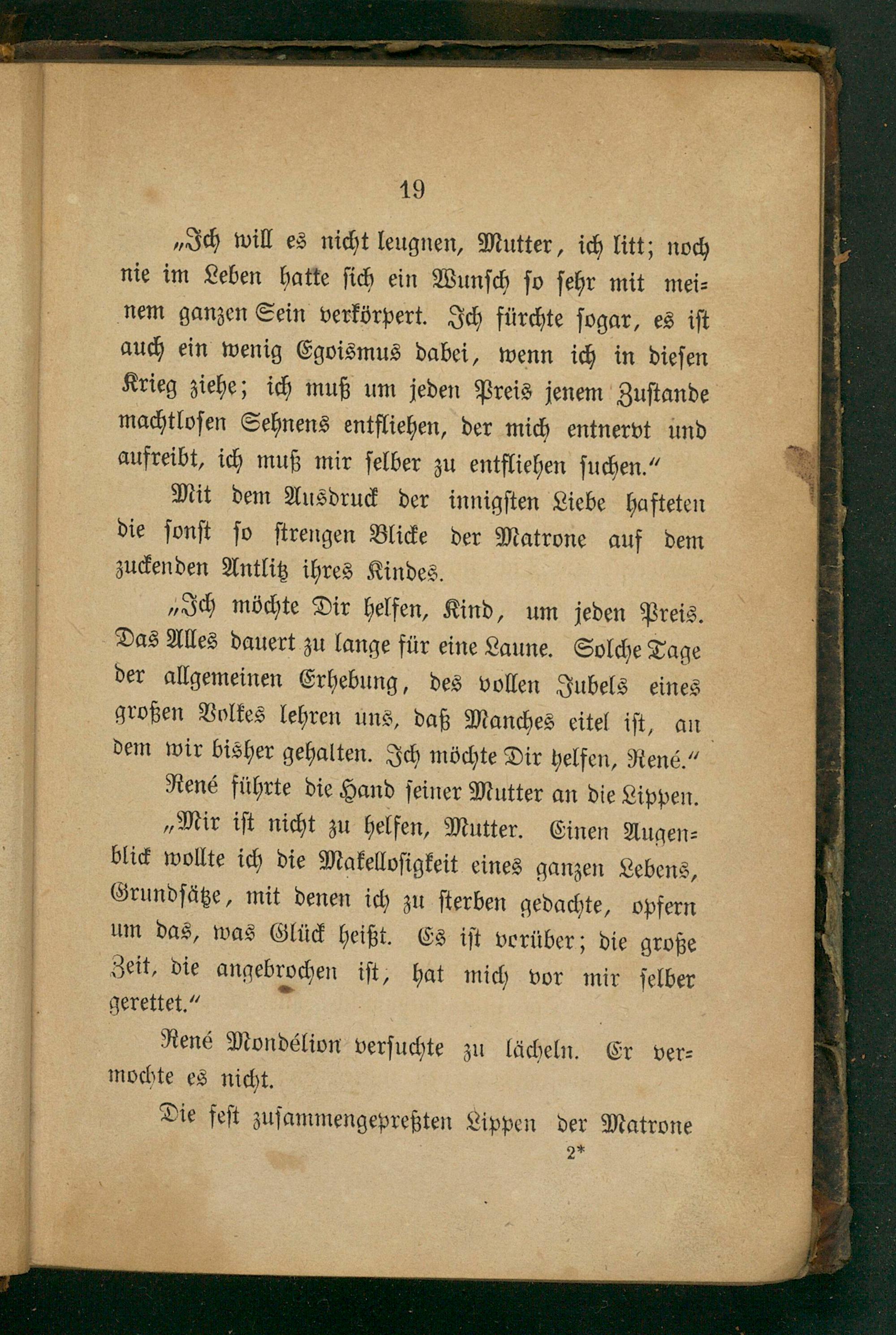 19

„Ich will es nicht leugnen, Mutter, ich litt; noch nie im Leben hatte sich ein Wunsch so sehr mit meinem ganzen Sein verkörpert. Ich fürchte sogar, es ist auch ein wenig Egoismus dabei, wenn ich in diesen Krieg ziehe; ich muß um jeden Preis jenem Zustande machtlosen Sehnens entfliehen, der mich entnervt und aufreibt, ich muß mir selber zu entfliehen suchen.“

Mit dem Ausdruck der innigsten Liebe hafteten die sonst so strengen Blicke der Matrone auf dem zuckenden Antlitz ihres Kindes.

„Ich möchte Dir helfen, Kind, um jeden Preis. Das Alles dauert zu lange für eine Laune. Solche Tage der allgemeinen Erhebung, des vollen Jubels eines großen Volkes lehren uns, daß Manches eitel ist, an dem wir bisher gehalten. Ich möchte Dir helfen, René.“

René führte die Hand seiner Mutter an die Lippen.

„Mir ist nicht zu helfen, Mutter. Einen Augenblick wollte ich die Makellosigkeit eines ganzen Lebens, Grundsätze, mit denen ich zu sterben gedachte, opfern um das, was Glück heißt. Es ist vorüber; die große Zeit, die angebrochen ist, hat mich vor mir selber gerettet.“

René Mondélion versuchte zu lächeln. Er vermochte es nicht.

Die fest zusammengepreßten Lippen der Matrone

2*